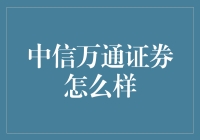 中信万通证券怎么样